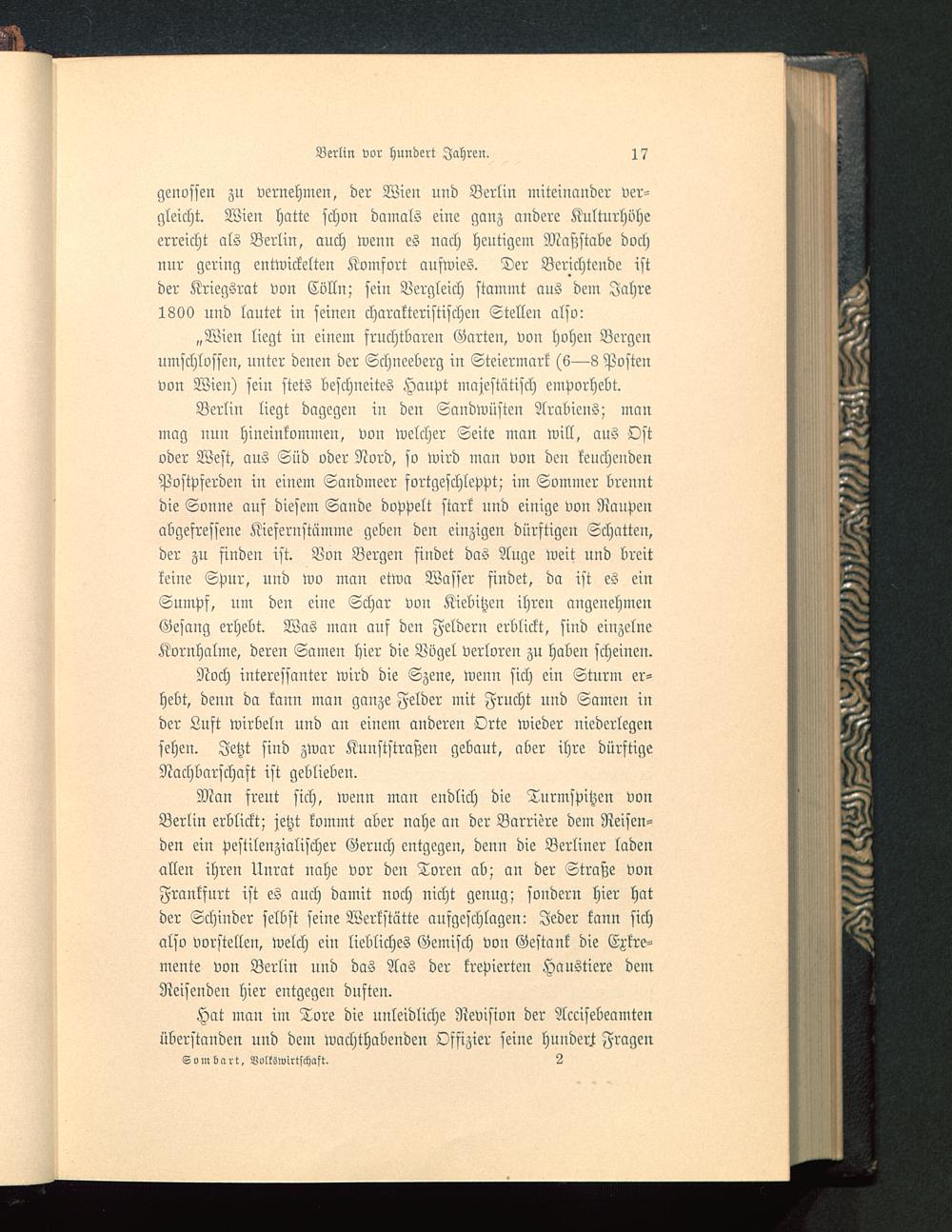 Berlin vor hundert Jahren. 17

genossen zu vernehmen, der Wien und Berlin miteinander vergleicht. Wien hatte schon damals eine ganz andere Kulturhöhe erreicht als Berlin, auch wenn es nach heutigem Maßstabe doch nur gering entwickelten Komfort aufwies. Der Berichtende ist der Kriegsrat von Cölln; sein Vergleich stammt aus dem Jahre 1800 und lautet in seinen charakteristischen Stellen also:

„Wien liegt in einem fruchtbaren Garten, von hohen Bergen umschlossen, unter denen der Schneeberg in Steiermark (6—8 Posten von Wien) sein stets beschneites Haupt majestätisch emporhebt.

Berlin liegt dagegen in den Sandwüsten Arabiens; man mag nun hineinkommen, von welcher Seite man will, aus Ost oder West, aus Süd oder Nord, so wird man von den keuchenden Postpferden in einem Sandmeer fortgeschleppt; im Sommer brennt die Sonne auf diesem Sande doppelt stark und einige von Raupen abgefressene Kiefernstämme geben den einzigen dürftigen Schatten, der zu finden ist. Von Bergen findet das Auge weit und breit keine Spur, und wo man etwa Wasser findet, da ist es ein Sumpf, um den eine Schar von Kiebitzen ihren angenehmen Gesang erhebt. Was man auf den Feldern erblickt, sind einzelne Kornhalme, deren Samen hier die Vögel verloren zu haben scheinen.

Noch interessanter wird die Szene, wenn sich ein Sturm erhebt, denn da kann man ganze Felder mit Frucht und Samen in der Luft wirbeln und an einem anderen Orte wieder niederlegen sehen. Jetzt sind zwar Kunststraßen gebaut, aber ihre dürftige Nachbarschaft ist geblieben.

Man freut sich, wenn man endlich die Turmspitzen von Berlin erblickt; jetzt kommt aber nahe an der Barrière dem Reisenden ein pestilenzialischer Geruch entgegen, denn die Berliner laden allen ihren Unrat nahe vor den Toren ab; an der Straße von Frankfurt ist es auch damit noch nicht genug; sondern hier hat der Schinder selbst seine Werkstätte aufgeschlagen: Jeder kann sich also vorstellen, welch ein liebliches Gemisch von Gestank die Exkremente von Berlin und das Aas der krepierten Haustiere dem Reisenden hier entgegen duften.

Hat man im Tore die unleidliche Revision der Accisebeamten überstanden und dem wachthabenden Offizier seine hundert Fragen

Sombart, Volkswirtschaft. 2